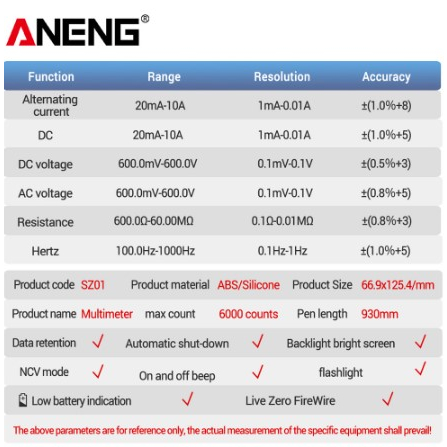 ANENG®

| Function | Range | Resolution | Accuracy |
|---|---|---|---|
| Alternating current | 20mA-10A | 1mA-0.01A | ±(1.0%+8) |
| DC | 20mA-10A | 1mA-0.01A | ±(1.0%+5) |
| DC voltage | 600.0mV-600.0V | 0.1mV-0.1V | ±(0.5%+3) |
| AC voltage | 600.0mV-600.0V | 0.1mV-0.1V | ±(0.8%+5) |
| Resistance | 600.0Ω-60.00MΩ | 0.1Ω-0.01MΩ | ±(0.8%+3) |
| Hertz | 100.0Hz-1000Hz | 0.1Hz-1Hz | ±(1.0%+5) |

Product code SZ01 Product material ABS/Silicone Product Size 66.9x125.4/mm

Product name Multimeter max count 6000 counts Pen length 930mm

Data retention ✓ Automatic shut-down ✓ Backlight bright screen ✓

NCV mode ✓ On and off beep ✓ flashlight ✓

Low battery indication ✓ Live Zero FireWire ✓

The above parameters are for reference only, the actual measurement of the specific equipment shall prevail!